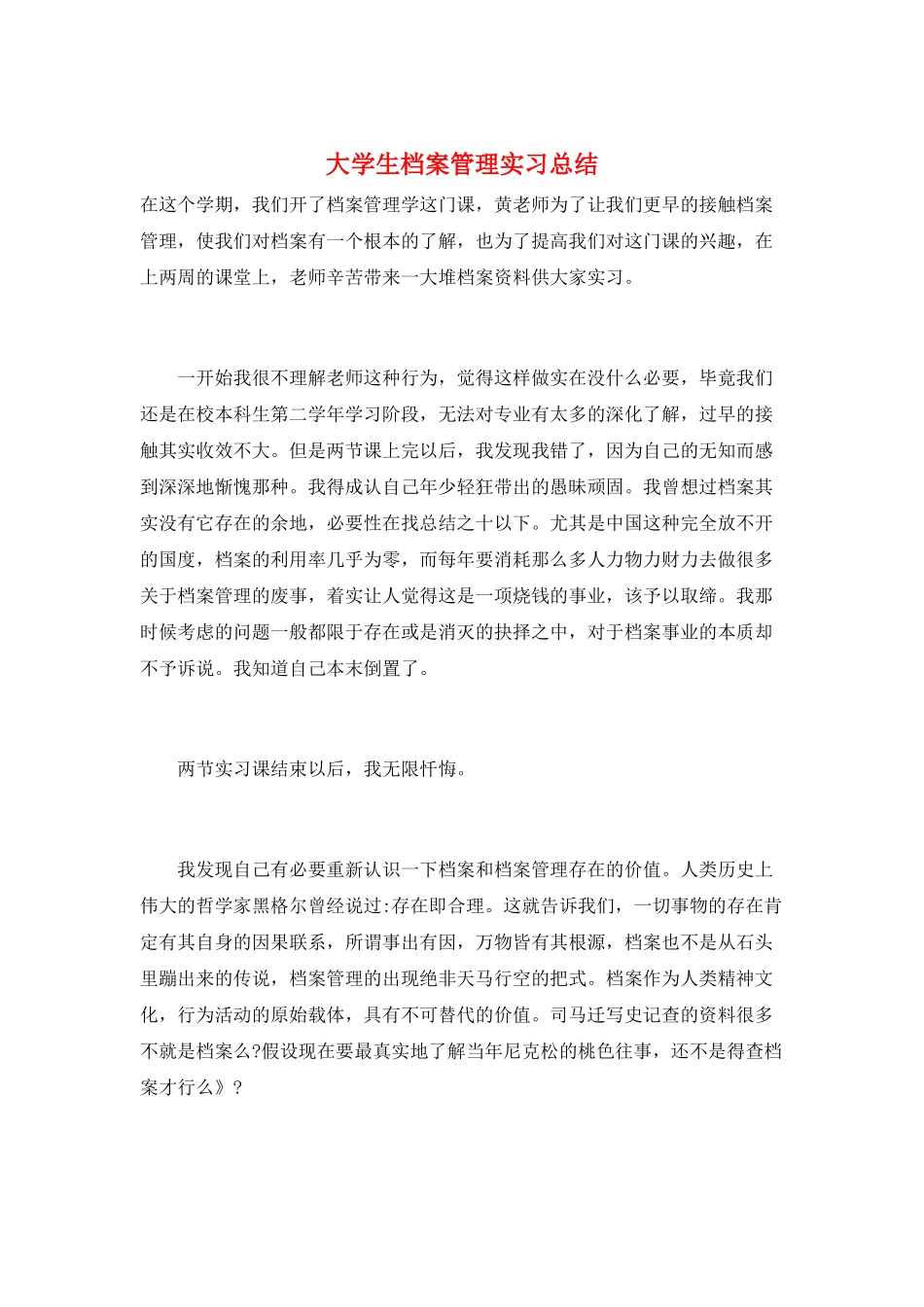 大学生档案管理实习总结

在这个学期，我们开了档案管理学这门课，黄老师为了让我们更早的接触档案管理，使我们对档案有一个根本的了解，也为了提高我们对这门课的兴趣，在上两周的课堂上，老师辛苦带来一大堆档案资料供大家实习。

一开始我很不理解老师这种行为，觉得这样做实在没什么必要，毕竟我们还是在校本科生第二学年学习阶段，无法对专业有太多的深化了解，过早的接触其实收效不大。但是两节课上完以后，我发现我错了，因为自己的无知而感到深深地惭愧那种。我得成认自己年少轻狂带出的愚昧顽固。我曾想过档案其实没有它存在的余地，必要性在找总结之十以下。尤其是中国这种完全放不开的国度，档案的利用率几乎为零，而每年要消耗那么多人力物力财力去做很多关于档案管理的废事，着实让人觉得这是一项烧钱的事业，该予以取缔。我那时候考虑的问题一般都限于存在或是消灭的抉择之中，对于档案事业的本质却不予诉说。我知道自己本末倒置了。

两节实习课结束以后，我无限忏悔。

我发现自己有必要重新认识一下档案和档案管理存在的价值。人类历史上伟大的哲学家黑格尔曾经说过:存在即合理。这就告诉我们，一切事物的存在肯定有其自身的因果联系，所谓事出有因，万物皆有其根源，档案也不是从石头里蹦出来的传说，档案管理的出现绝非天马行空的把式。档案作为人类精神文化，行为活动的原始载体，具有不可替代的价值。司马迁写史记查的资料很多不就是档案么?假设现在要最真实地了解当年尼克松的桃色往事，还不是得查档案才行么》?